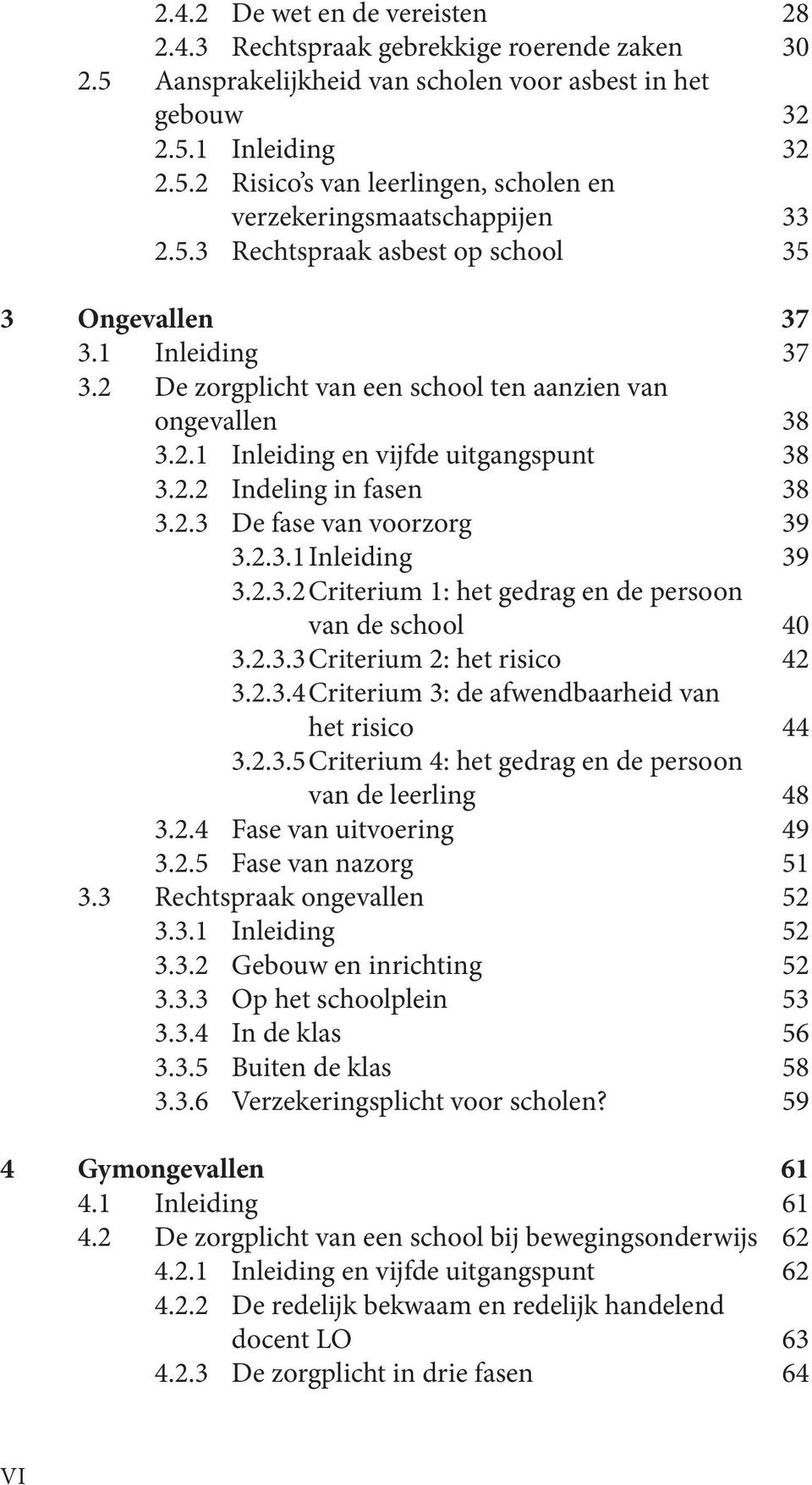 2.4.2 De wet en de vereisten 28
2.4.3 Rechtspraak gebrekkige roerende zaken 30
2.5 Aansprakelijkheid van scholen voor asbest in het gebouw 32
2.5.1 Inleiding 32
2.5.2 Risico's van leerlingen, scholen en verzekeringsmaatschappijen 33
2.5.3 Rechtspraak asbest op school 35

3 Ongevallen 37
3.1 Inleiding 37
3.2 De zorgplicht van een school ten aanzien van ongevallen 38
3.2.1 Inleiding en vijfde uitgangspunt 38
3.2.2 Indeling in fasen 38
3.2.3 De fase van voorzorg 39
3.2.3.1 Inleiding 39
3.2.3.2 Criterium 1: het gedrag en de persoon van de school 40
3.2.3.3 Criterium 2: het risico 42
3.2.3.4 Criterium 3: de afwendbaarheid van het risico 44
3.2.3.5 Criterium 4: het gedrag en de persoon van de leerling 48
3.2.4 Fase van uitvoering 49
3.2.5 Fase van nazorg 51
3.3 Rechtspraak ongevallen 52
3.3.1 Inleiding 52
3.3.2 Gebouw en inrichting 52
3.3.3 Op het schoolplein 53
3.3.4 In de klas 56
3.3.5 Buiten de klas 58
3.3.6 Verzekeringsplicht voor scholen? 59

4 Gymongevallen 61
4.1 Inleiding 61
4.2 De zorgplicht van een school bij bewegingsonderwijs 62
4.2.1 Inleiding en vijfde uitgangspunt 62
4.2.2 De redelijk bekwaam en redelijk handelend docent LO 63
4.2.3 De zorgplicht in drie fasen 64

VI